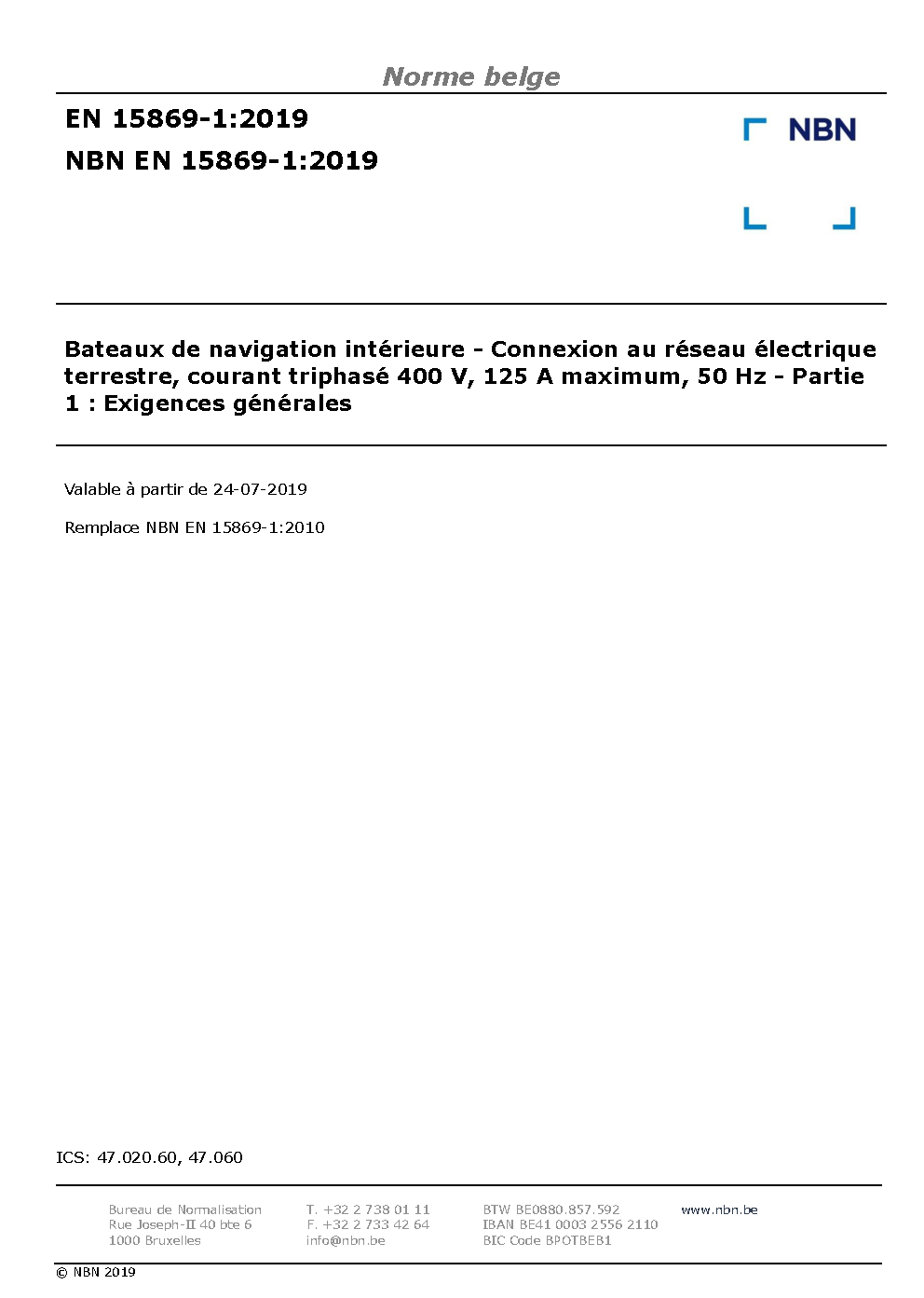 Norme belge

EN 15869-1:2019

NBN EN 15869-1:2019

NBN

Bateaux de navigation intérieure - Connexion au réseau électrique terrestre, courant triphasé 400 V, 125 A maximum, 50 Hz - Partie 1 : Exigences générales

Valable à partir de 24-07-2019

Remplace NBN EN 15869-1:2010

ICS: 47.020.60, 47.060

Bureau de Normalisation
Rue Joseph-II 40 bte 6
1000 Bruxelles

T. +32 2 738 01 11
F. +32 2 733 42 64
info@nbn.be

BTW BE0880.857.592
IBAN BE41 0003 2556 2110
BIC Code BPOTBEB1

www.nbn.be

© NBN 2019